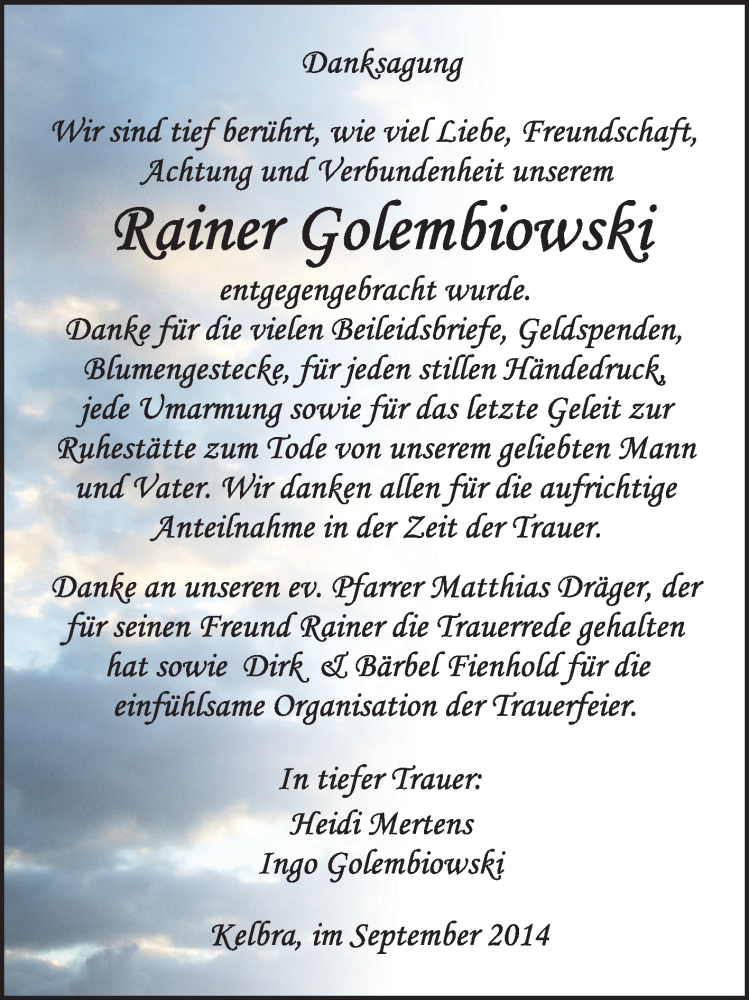 Danksagung

Wir sind tief berührt, wie viel Liebe, Freundschaft, Achtung und Verbundenheit unserem

Rainer Golembiowski

entgegengebracht wurde. Danke für die vielen Beileidsbriefe, Geldspenden, Blumengestecke, für jeden stillen Händedruck, jede Umarmung sowie für das letzte Geleit zur Ruhestätte zum Tode von unserem geliebten Mann und Vater. Wir danken allen für die aufrichtige Anteilnahme in der Zeit der Trauer.

Danke an unseren ev. Pfarrer Matthias Dräger, der für seinen Freund Rainer die Trauerrede gehalten hat sowie Dirk & Bärbel Fienhold für die einfühlsame Organisation der Trauerfeier.

In tiefer Trauer:
Heidi Mertens
Ingo Golembiowski

Kelbra, im September 2014